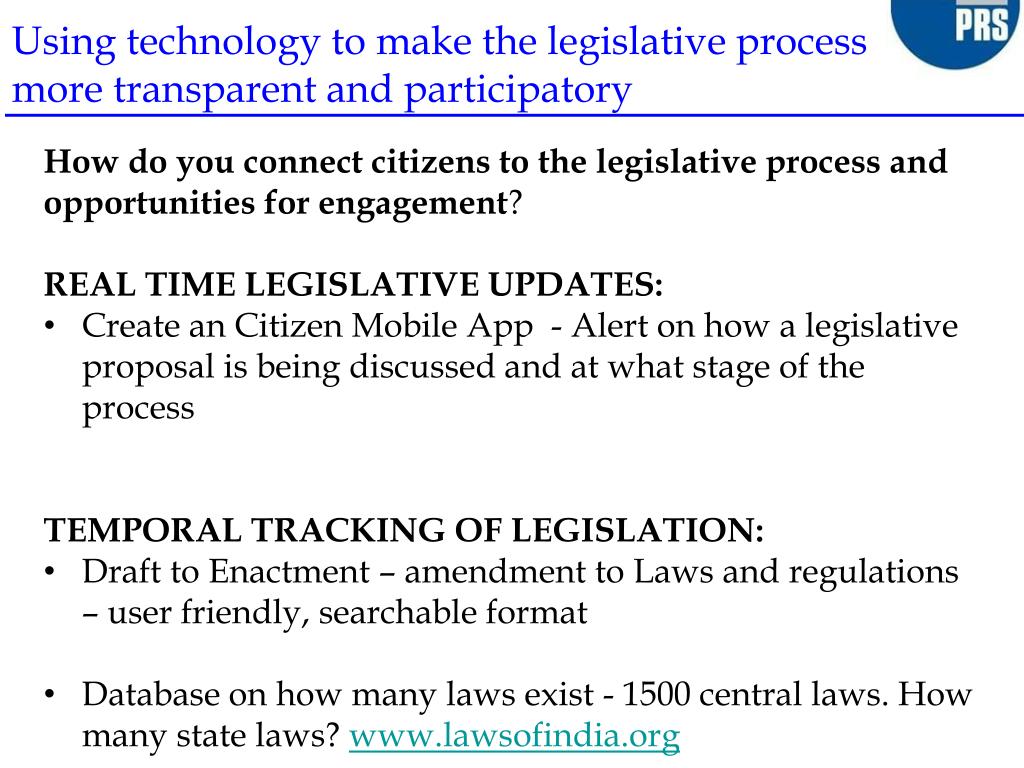 Using technology to make the legislative process more transparent and participatory

PRS

How do you connect citizens to the legislative process and opportunities for engagement?

REAL TIME LEGISLATIVE UPDATES:
• Create an Citizen Mobile App - Alert on how a legislative proposal is being discussed and at what stage of the process

TEMPORAL TRACKING OF LEGISLATION:
• Draft to Enactment – amendment to Laws and regulations – user friendly, searchable format

• Database on how many laws exist - 1500 central laws. How many state laws? www.lawsofindia.org